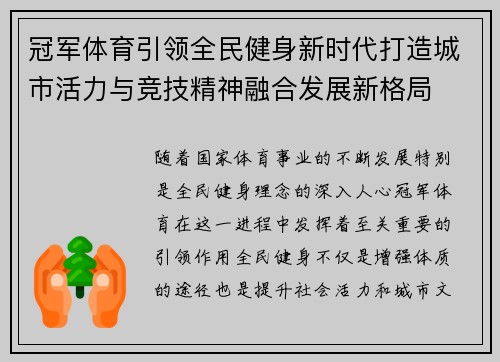 冠军体育引领全民健身新时代打造城市活力与竞技精神融合发展新格局

随着国家体育事业的不断发展特别是全民健身理念的深入人心冠军体育在这一进程中发挥着至关重要的引领作用全民健身不仅是增强体质的途径也是提升社会活力和城市文